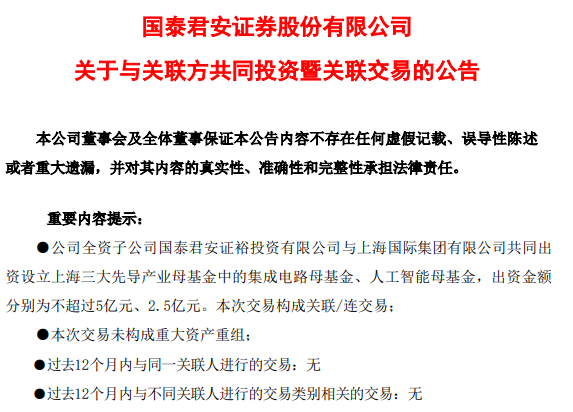 国泰君安证券股份有限公司

关于与关联方共同投资暨关联交易的公告

本公司董事会及全体董事保证本公告内容不存在任何虚假记载、误导性陈述或者重大遗漏，并对其内容的真实性、准确性和完整性承担法律责任。

重要内容提示：

• 公司全资子公司国泰君安证裕投资有限公司与上海国际集团有限公司共同出资设立上海三大先导产业母基金中的集成电路母基金、人工智能母基金，出资金额分别为不超过5亿元、2.5亿元。本次交易构成关联/连交易；

• 本次交易未构成重大资产重组；

• 过去12个月内与同一关联人进行的交易：无

• 过去12个月内与不同关联人进行的交易类别相关的交易：无